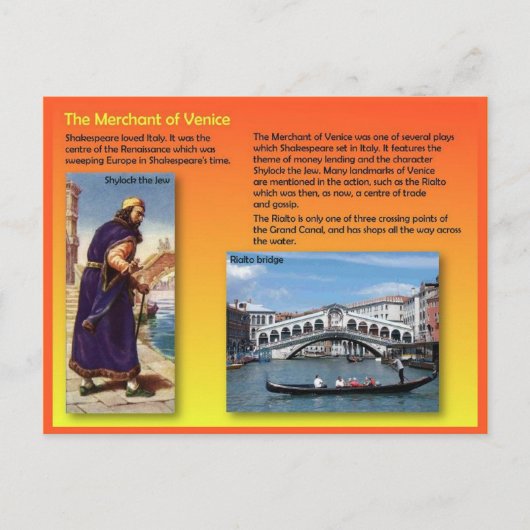 The Merchant of Venice

Shakespeare loved Italy. It was the centre of the Renaissance which was sweeping Europe in Shakespeare's time.

Shylock the Jew

The Merchant of Venice was one of several plays which Shakespeare set in Italy. It features the theme of money lending and the character Shylock the Jew. Many landmarks of Venice are mentioned in the action, such as the Rialto which was then, as now, a centre of trade and gossip.

The Rialto is only one of three crossing points of the Grand Canal, and has shops all the way across the water.

Rialto bridge